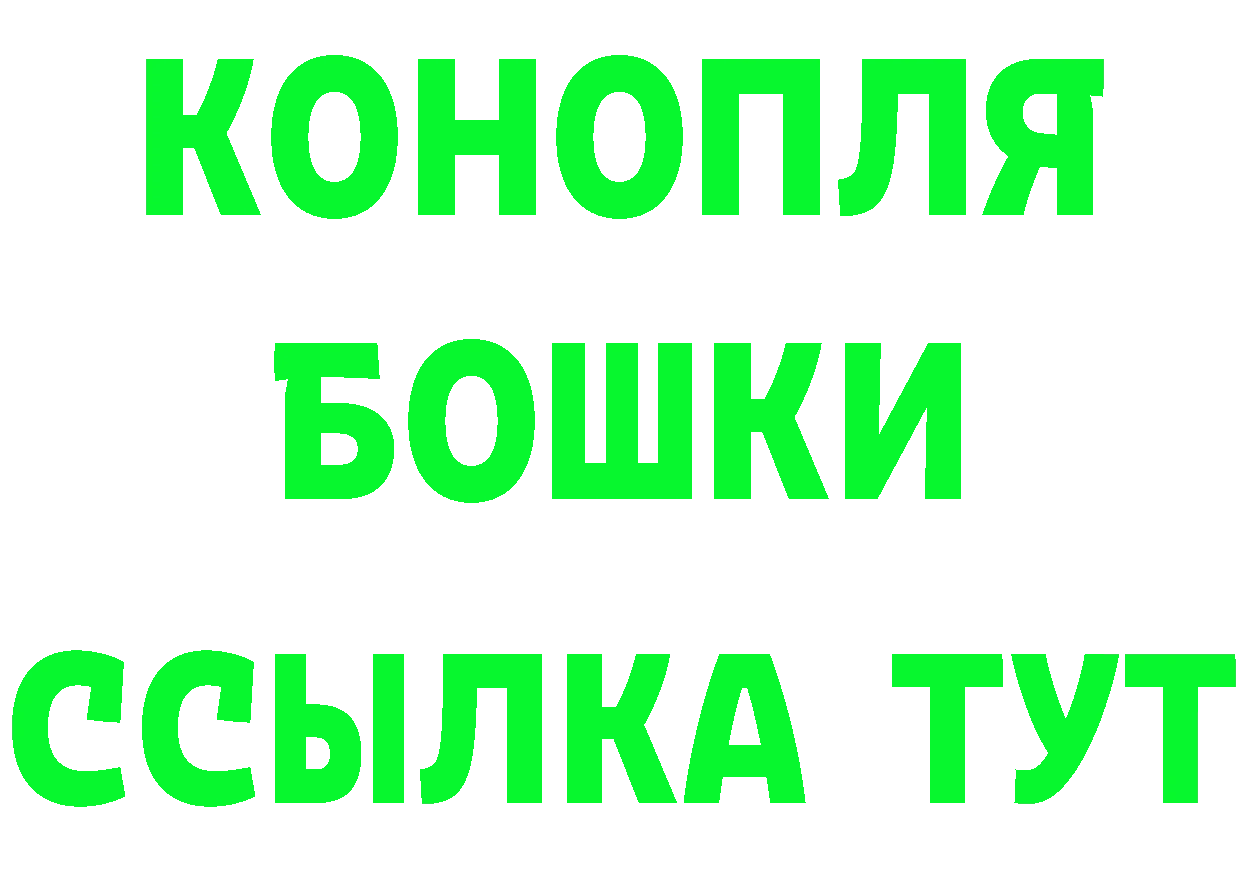 КОНОПЛЯ
БОШКИ
ССЫЛКА ТУТ